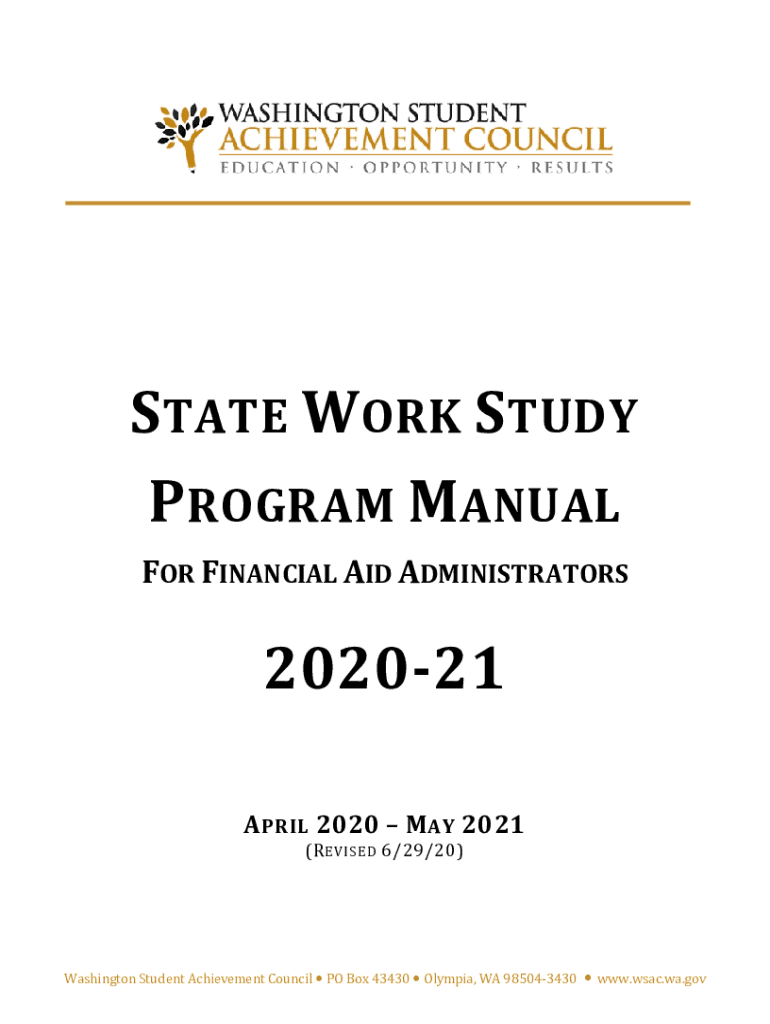 WASHINGTON STUDENT
ACHIEVEMENT COUNCIL
EDUCATION · OPPORTUNITY · RESULTS

STATE WORK STUDY
PROGRAM MANUAL

FOR FINANCIAL AID ADMINISTRATORS

2020-21

APRIL 2020 – MAY 2021
(REVISED 6/29/20)

Washington Student Achievement Council • PO Box 43430 • Olympia, WA 98504-3430 • www.wsac.wa.gov